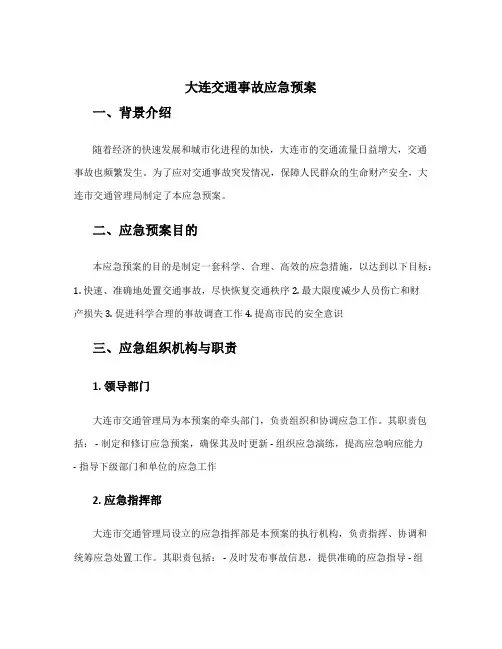 大连交通事故应急预案

一、背景介绍

随着经济的快速发展和城市化进程的加快，大连市的交通流量日益增大，交通事故也频繁发生。为了应对交通事故突发情况，保障人民群众的生命财产安全，大连市交通管理局制定了本应急预案。

二、应急预案目的

本应急预案的目的是制定一套科学、合理、高效的应急措施，以达到以下目标：1. 快速、准确地处置交通事故，尽快恢复交通秩序 2. 最大限度减少人员伤亡和财产损失 3. 促进科学合理的事故调查工作 4. 提高市民的安全意识

三、应急组织机构与职责

1. 领导部门

大连市交通管理局为本预案的牵头部门，负责组织和协调应急工作。其职责包括： - 制定和修订应急预案，确保其及时更新 - 组织应急演练，提高应急响应能力 - 指导下级部门和单位的应急工作

2. 应急指挥部

大连市交通管理局设立的应急指挥部是本预案的执行机构，负责指挥、协调和统筹应急处置工作。其职责包括： - 及时发布事故信息，提供准确的应急指导 - 组